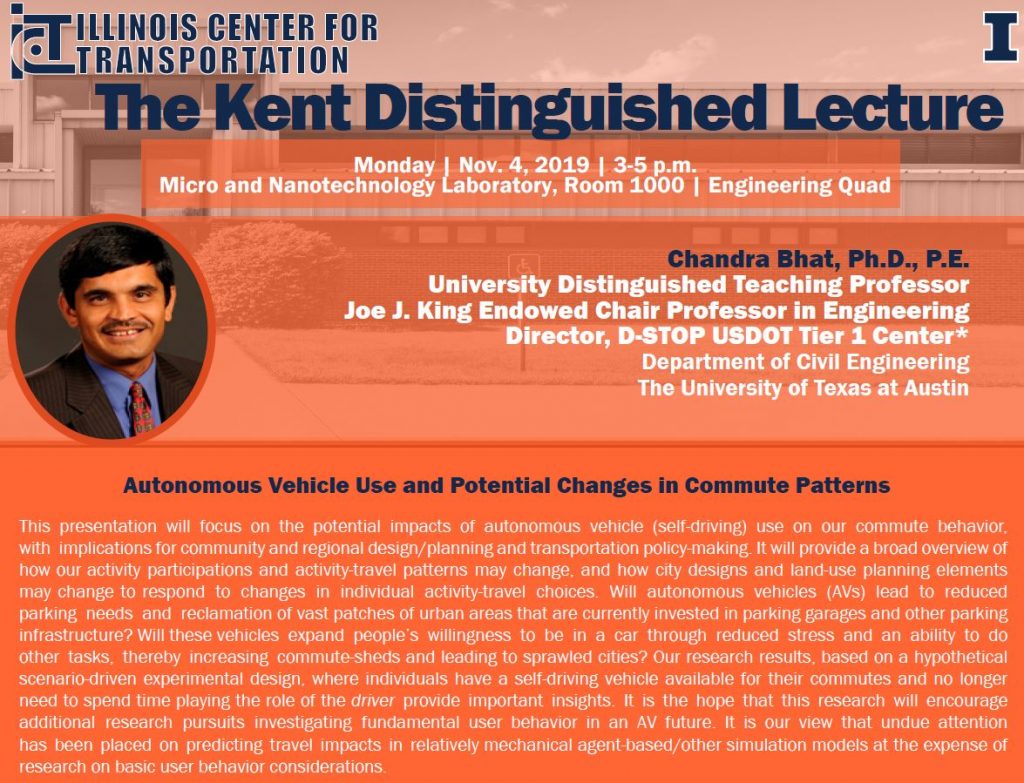 ICT ILLINOIS CENTER FOR TRANSPORTATION

I

The Kent Distinguished Lecture

Monday | Nov. 4, 2019 | 3-5 p.m.
Micro and Nanotechnology Laboratory, Room 1000 | Engineering Quad

Chandra Bhat, Ph.D., P.E.
University Distinguished Teaching Professor
Joe J. King Endowed Chair Professor in Engineering
Director, D-STOP USDOT Tier 1 Center*
Department of Civil Engineering
The University of Texas at Austin

Autonomous Vehicle Use and Potential Changes in Commute Patterns

This presentation will focus on the potential impacts of autonomous vehicle (self-driving) use on our commute behavior, with implications for community and regional design/planning and transportation policy-making. It will provide a broad overview of how our activity participations and activity-travel patterns may change, and how city designs and land-use planning elements may change to respond to changes in individual activity-travel choices. Will autonomous vehicles (AVs) lead to reduced parking needs and reclamation of vast patches of urban areas that are currently invested in parking garages and other parking infrastructure? Will these vehicles expand people's willingness to be in a car through reduced stress and an ability to do other tasks, thereby increasing commute-sheds and leading to sprawled cities? Our research results, based on a hypothetical scenario-driven experimental design, where individuals have a self-driving vehicle available for their commutes and no longer need to spend time playing the role of the driver provide important insights. It is the hope that this research will encourage additional research pursuits investigating fundamental user behavior in an AV future. It is our view that undue attention has been placed on predicting travel impacts in relatively mechanical agent-based/other simulation models at the expense of research on basic user behavior considerations.